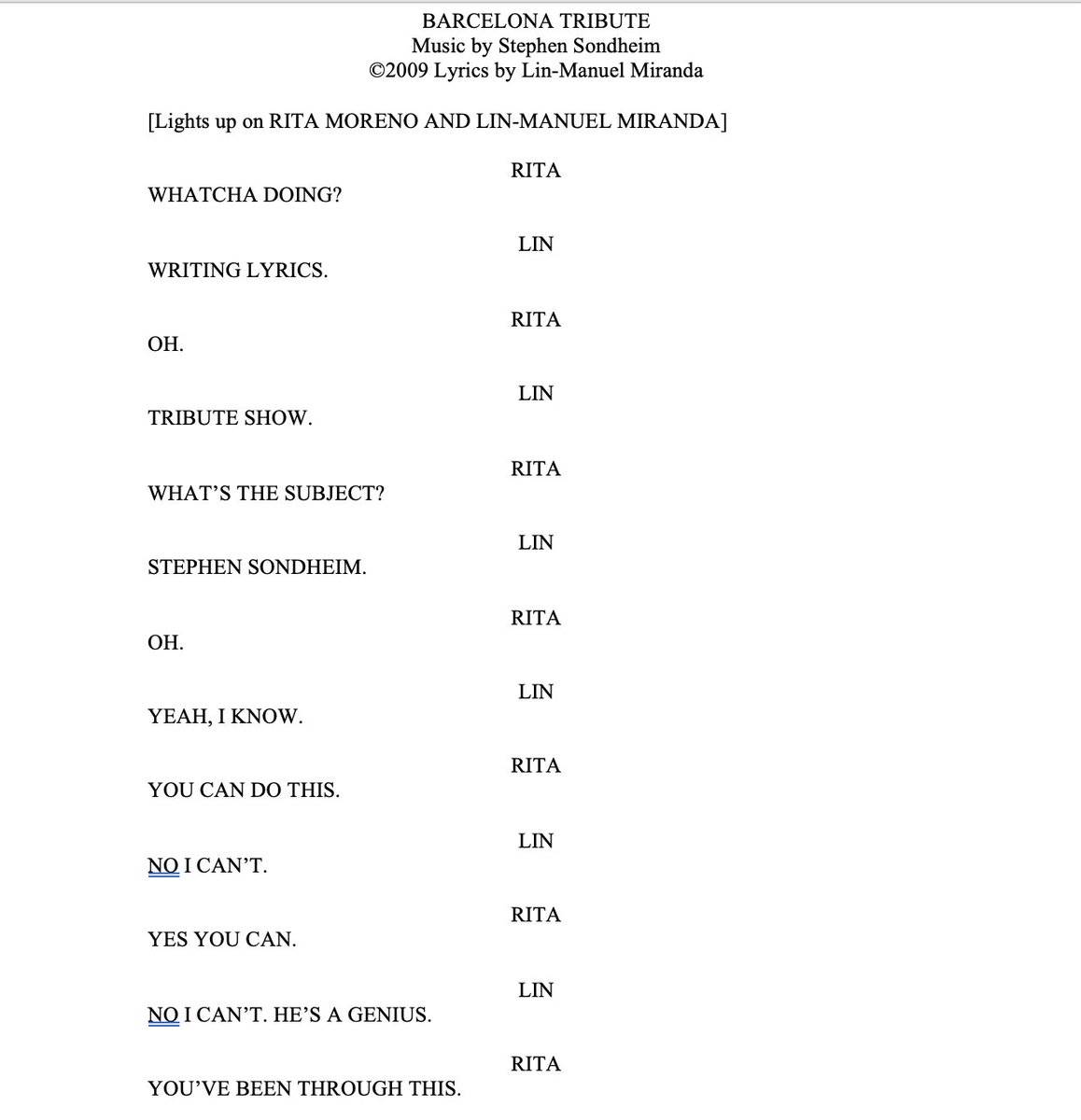 BARCELONA TRIBUTE
Music by Stephen Sondheim
©2009 Lyrics by Lin-Manuel Miranda

[Lights up on RITA MORENO AND LIN-MANUEL MIRANDA]

RITA
WHATCHA DOING?

LIN
WRITING LYRICS.

RITA
OH.

LIN
TRIBUTE SHOW.

RITA
WHAT'S THE SUBJECT?

LIN
STEPHEN SONDHEIM.

RITA
OH.

LIN
YEAH, I KNOW.

RITA
YOU CAN DO THIS.

LIN
NO I CAN'T.

RITA
YES YOU CAN.

LIN
NO I CAN'T. HE'S A GENIUS.

RITA
YOU'VE BEEN THROUGH THIS.